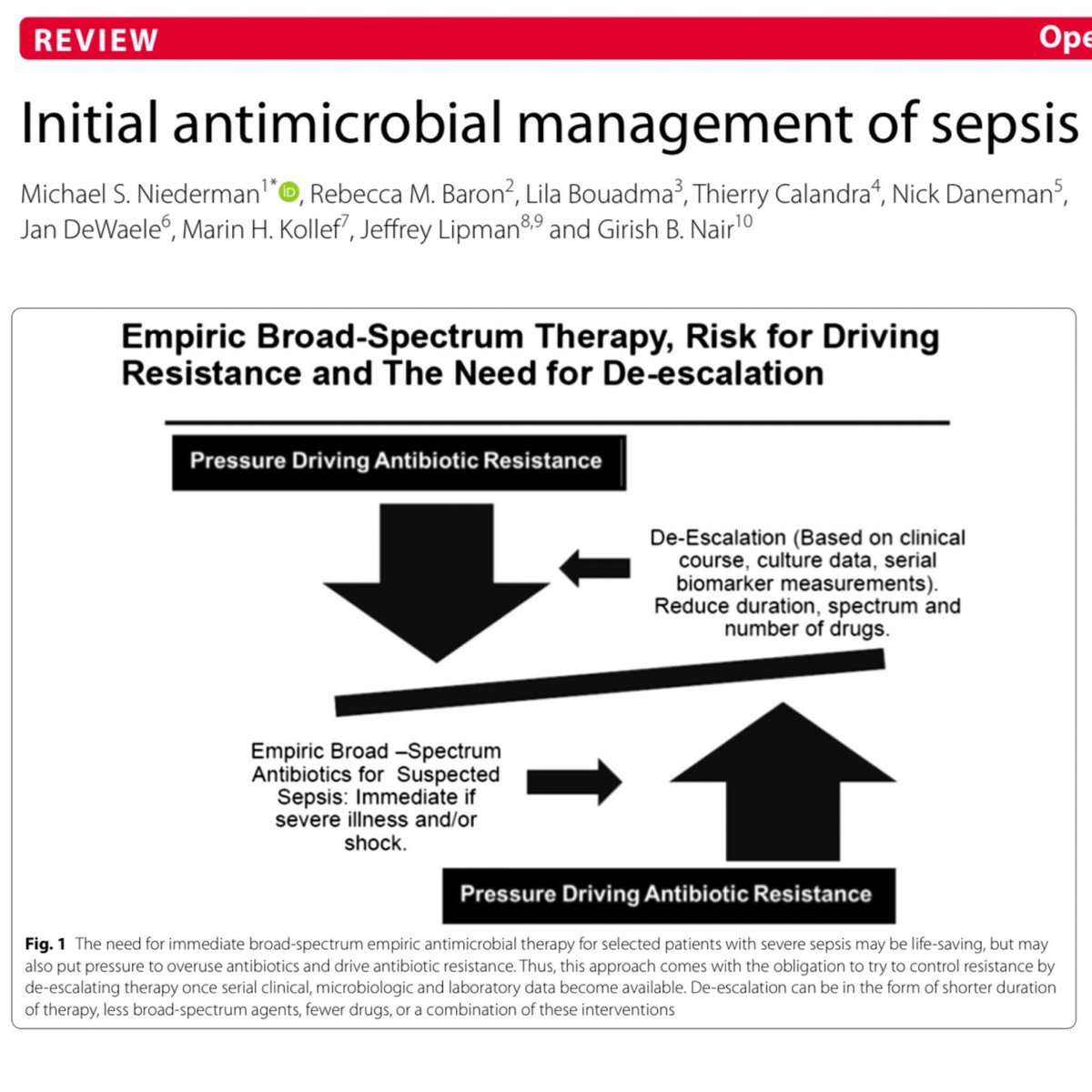 REVIEW

Ope

Initial antimicrobial management of sepsis

Michael S. Niederman$^{1*}$, Rebecca M. Baron$^{2}$, Lila Bouadma$^{3}$, Thierry Calandra$^{4}$, Nick Daneman$^{5}$, Jan DeWaele$^{6}$, Marin H. Kollef$^{7}$, Jeffrey Lipman$^{8,9}$ and Girish B. Nair$^{10}$

Empiric Broad-Spectrum Therapy, Risk for Driving Resistance and The Need for De-escalation

Pressure Driving Antibiotic Resistance

De-Escalation (Based on clinical course, culture data, serial biomarker measurements). Reduce duration, spectrum and number of drugs.

Empiric Broad –Spectrum Antibiotics for Suspected Sepsis: Immediate if severe illness and/or shock.

Pressure Driving Antibiotic Resistance

Fig. 1 The need for immediate broad-spectrum empiric antimicrobial therapy for selected patients with severe sepsis may be life-saving, but may also put pressure to overuse antibiotics and drive antibiotic resistance. Thus, this approach comes with the obligation to try to control resistance by de-escalating therapy once serial clinical, microbiologic and laboratory data become available. De-escalation can be in the form of shorter duration of therapy, less broad-spectrum agents, fewer drugs, or a combination of these interventions